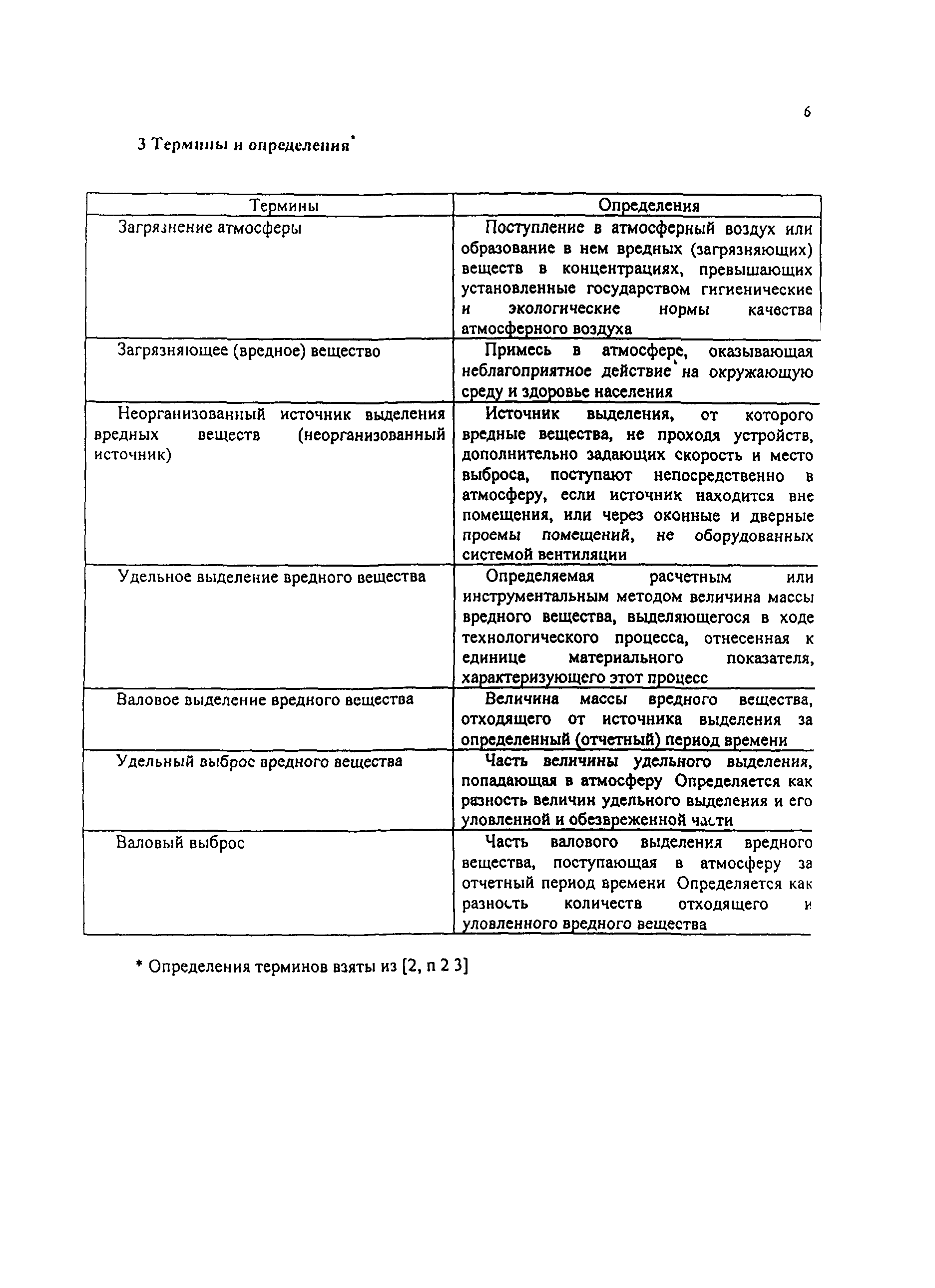 6

3 Термины и определения*

| Термины | Определения |
|---|---|
| Загрязнение атмосферы | Поступление в атмосферный воздух или образование в нем вредных (загрязняющих) веществ в концентрациях, превышающих установленные государством гигиенические и экологические нормы качества атмосферного воздуха |
| Загрязняющее (вредное) вещество | Примесь в атмосфере, оказывающая неблагоприятное действие на окружающую среду и здоровье населения |
| Неорганизованный источник выделения вредных веществ (неорганизованный источник) | Источник выделения, от которого вредные вещества, не проходя устройств, дополнительно задающих скорость и место выброса, поступают непосредственно в атмосферу, если источник находится вне помещения, или через оконные и дверные проемы помещений, не оборудованных системой вентиляции |
| Удельное выделение вредного вещества | Определяемая расчетным или инструментальным методом величина массы вредного вещества, выделяющегося в ходе технологического процесса, отнесенная к единице материального показателя, характеризующего этот процесс |
| Валовое выделение вредного вещества | Величина массы вредного вещества, отходящего от источника выделения за определенный (отчетный) период времени |
| Удельный выброс вредного вещества | Часть величины удельного выделения, попадающая в атмосферу Определяется как разность величин удельного выделения и его уловленной и обезвреженной части |
| Валовый выброс | Часть валового выделения вредного вещества, поступающая в атмосферу за отчетный период времени Определяется как разность количеств отходящего и уловленного вредного вещества |

* Определения терминов взяты из [2, п 2 3]